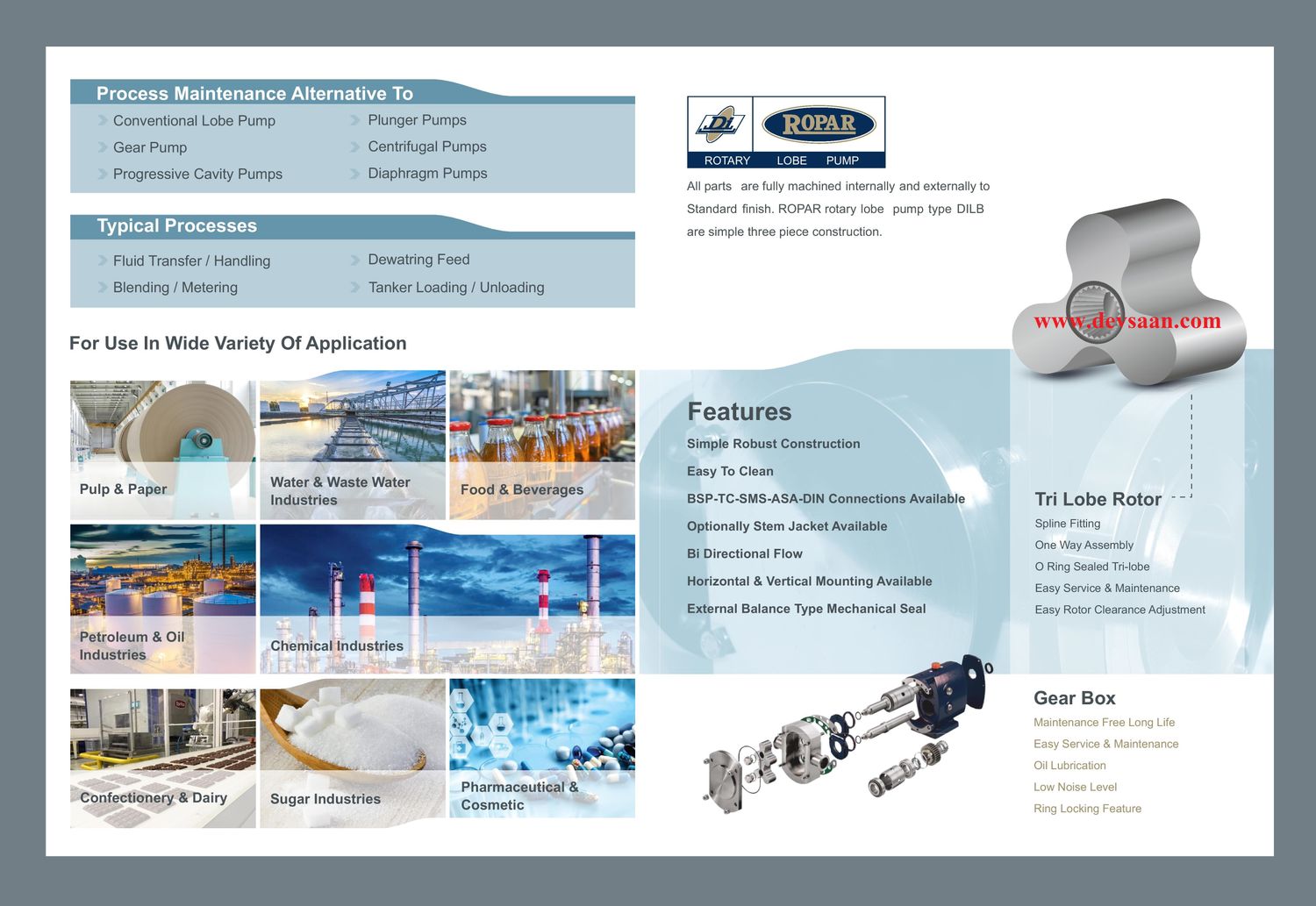 Process Maintenance Alternative To

Conventional Lobe Pump
Gear Pump
Progressive Cavity Pumps
Plunger Pumps
Centrifugal Pumps
Diaphragm Pumps

Typical Processes

Fluid Transfer / Handling
Blending / Metering
Dewatring Feed
Tanker Loading / Unloading

For Use In Wide Variety Of Application

Pulp & Paper
Water & Waste Water Industries
Food & Beverages
Petroleum & Oil Industries
Chemical Industries
Confectionery & Dairy
Sugar Industries
Pharmaceutical & Cosmetic

DI
ROPAR
ROTARY LOBE PUMP

All parts are fully machined internally and externally to Standard finish. ROPAR rotary lobe pump type DILB are simple three piece construction.

www.deysaan.com

Features
Simple Robust Construction
Easy To Clean
BSP-TC-SMS-ASA-DIN Connections Available
Optionally Stem Jacket Available
Bi Directional Flow
Horizontal & Vertical Mounting Available
External Balance Type Mechanical Seal

Tri Lobe Rotor
Spline Fitting
One Way Assembly
O Ring Sealed Tri-lobe
Easy Service & Maintenance
Easy Rotor Clearance Adjustment

Gear Box
Maintenance Free Long Life
Easy Service & Maintenance
Oil Lubrication
Low Noise Level
Ring Locking Feature